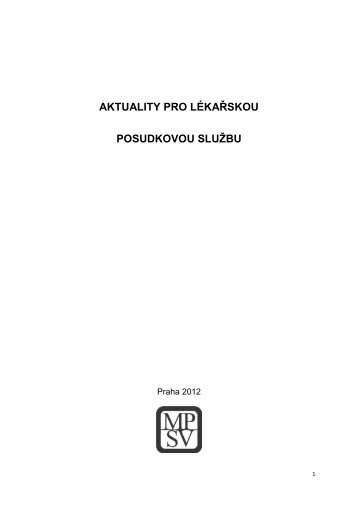 AKTUALITY PRO LÉKAŘSKOU

POSUDKOVOU SLUŽBU

Praha 2012

MP
SV

1